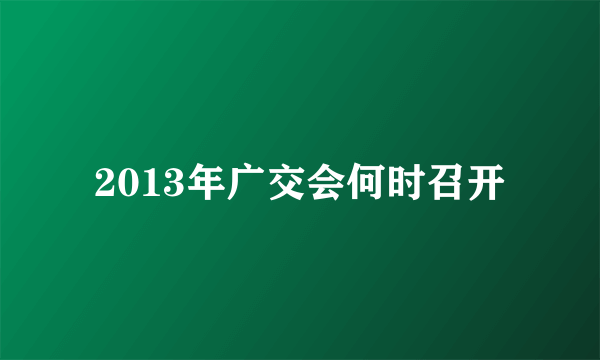 2013年广交会何时召开